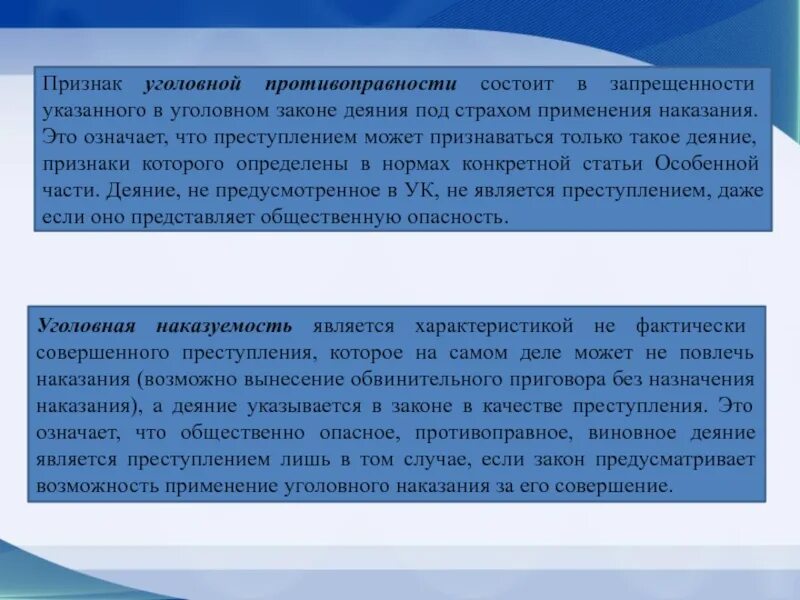 Признак уголовной противоправности состоит в запрещенности указанного в уголовном законе деяния под страхом применения наказания. Это означает, что преступлением может признаваться только такое деяние, признаки которого определены в нормах конкретной статьи Особенной части. Деяние, не предусмотренное в УК, не является преступлением, даже если оно представляет общественную опасность.

Уголовная наказуемость является характеристикой не фактически совершенного преступления, которое на самом деле может не повлечь наказания (возможно вынесение обвинительного приговора без назначения наказания), а деяние указывается в законе в качестве преступления. Это означает, что общественно опасное, противоправное, виновное деяние является преступлением лишь в том случае, если закон предусматривает возможность применение уголовного наказания за его совершение.